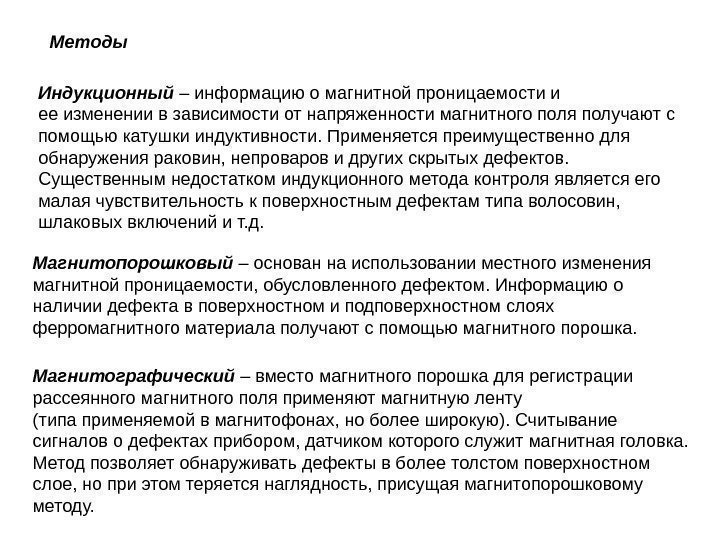 Методы

Индукционный – информацию о магнитной проницаемости и ее изменении в зависимости от напряженности магнитного поля получают с помощью катушки индуктивности. Применяется преимущественно для обнаружения раковин, непроваров и других скрытых дефектов. Существенным недостатком индукционного метода контроля является его малая чувствительность к поверхностным дефектам типа волосовин, шлаковых включений и т.д.

Магнитопорошковый – основан на использовании местного изменения магнитной проницаемости, обусловленного дефектом. Информацию о наличии дефекта в поверхностном и подповерхностном слоях ферромагнитного материала получают с помощью магнитного порошка.

Магнитографический – вместо магнитного порошка для регистрации рассеянного магнитного поля применяют магнитную ленту (типа применяемой в магнитофонах, но более широкую). Считывание сигналов о дефектах прибором, датчиком которого служит магнитная головка. Метод позволяет обнаруживать дефекты в более толстом поверхностном слое, но при этом теряется наглядность, присущая магнитопорошковому методу.